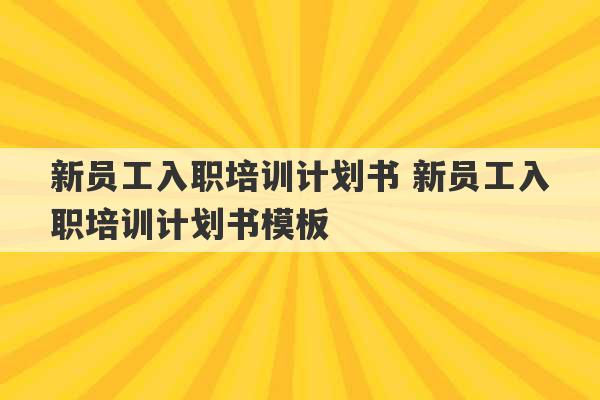 新员工入职培训计划书 新员工入职培训计划书模板